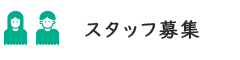 スタッフ募集